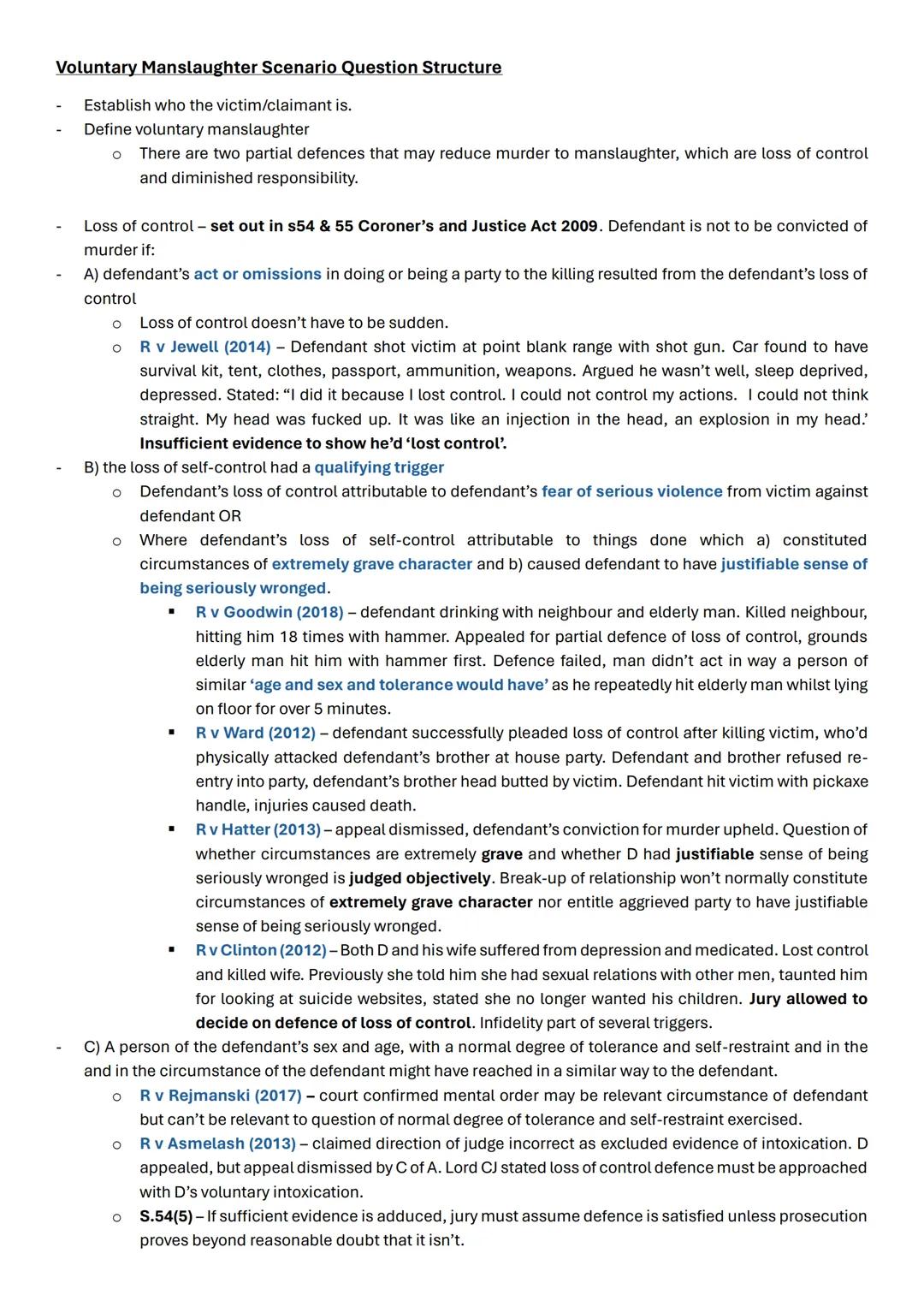 Voluntary Manslaughter Scenario Question Structure

- Establish who the victim/claimant is.
- Define voluntary manslaughter
  o There are two partial defences that may reduce murder to manslaughter, which are loss of control and diminished responsibility.

- Loss of control – set out in s54 & 55 Coroner's and Justice Act 2009. Defendant is not to be convicted of murder if:
- A) defendant's act or omissions in doing or being a party to the killing resulted from the defendant's loss of control
  o Loss of control doesn't have to be sudden.
  o R v Jewell (2014) – Defendant shot victim at point blank range with shot gun. Car found to have survival kit, tent, clothes, passport, ammunition, weapons. Argued he wasn't well, sleep deprived, depressed. Stated: "I did it because I lost control. I could not control my actions. I could not think straight. My head was fucked up. It was like an injection in the head, an explosion in my head.' Insufficient evidence to show he'd 'lost control'.
- B) the loss of self-control had a qualifying trigger
  o Defendant's loss of control attributable to defendant's fear of serious violence from victim against defendant OR
  o Where defendant's loss of self-control attributable to things done which a) constituted circumstances of extremely grave character and b) caused defendant to have justifiable sense of being seriously wronged.
    ▪ R v Goodwin (2018) – defendant drinking with neighbour and elderly man. Killed neighbour, hitting him 18 times with hammer. Appealed for partial defence of loss of control, grounds elderly man hit him with hammer first. Defence failed, man didn't act in way a person of similar 'age and sex and tolerance would have' as he repeatedly hit elderly man whilst lying on floor for over 5 minutes.
    ▪ R v Ward (2012) – defendant successfully pleaded loss of control after killing victim, who'd physically attacked defendant's brother at house party. Defendant and brother refused re-entry into party, defendant's brother head butted by victim. Defendant hit victim with pickaxe handle, injuries caused death.
    ▪ R v Hatter (2013) – appeal dismissed, defendant's conviction for murder upheld. Question of whether circumstances are extremely grave and whether D had justifiable sense of being seriously wronged is judged objectively. Break-up of relationship won't normally constitute circumstances of extremely grave character nor entitle aggrieved party to have justifiable sense of being seriously wronged.
    ▪ R v Clinton (2012) – Both D and his wife suffered from depression and medicated. Lost control and killed wife. Previously she told him she had sexual relations with other men, taunted him for looking at suicide websites, stated she no longer wanted his children. Jury allowed to decide on defence of loss of control. Infidelity part of several triggers.
- C) A person of the defendant's sex and age, with a normal degree of tolerance and self-restraint and in the and in the circumstance of the defendant might have reached in a similar way to the defendant.
  o R v Rejmanski (2017) – court confirmed mental order may be relevant circumstance of defendant but can't be relevant to question of normal degree of tolerance and self-restraint exercised.
  o R v Asmelash (2013) – claimed direction of judge incorrect as excluded evidence of intoxication. D appealed, but appeal dismissed by C of A. Lord CJ stated loss of control defence must be approached with D's voluntary intoxication.
  o S.54(5) – If sufficient evidence is adduced, jury must assume defence is satisfied unless prosecution proves beyond reasonable doubt that it isn't.